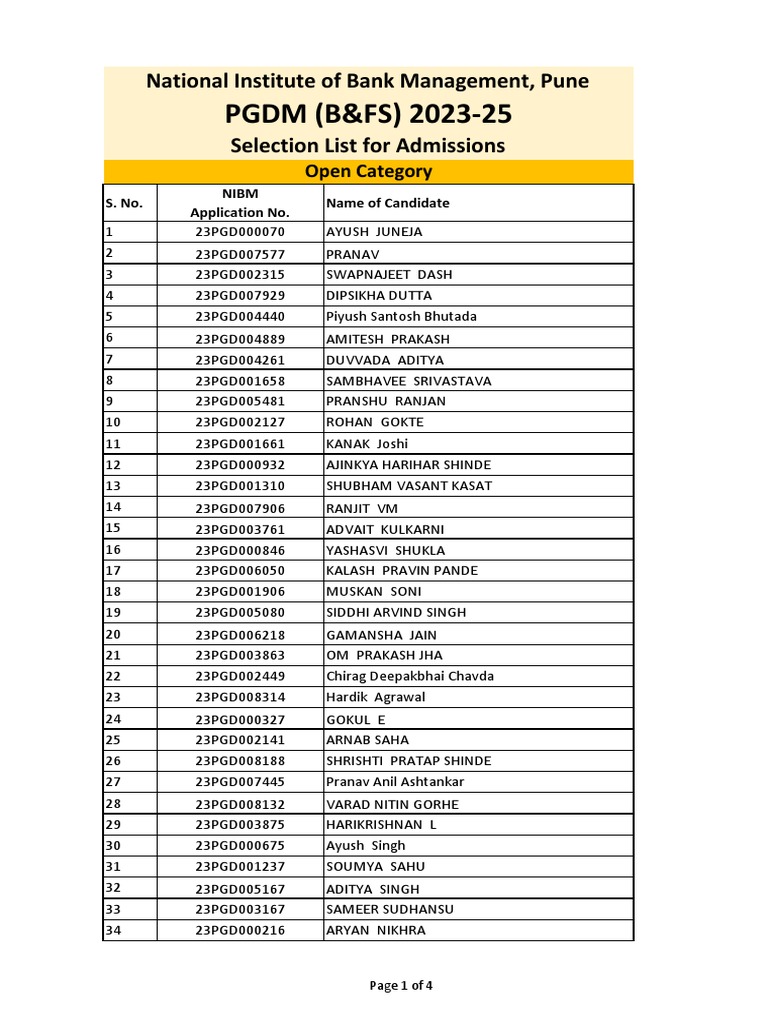 National Institute of Bank Management, Pune
PGDM (B&FS) 2023-25
Selection List for Admissions
Open Category

| S. No. | NIBM Application No. | Name of Candidate |
|---|---|---|
| 1 | 23PGD000070 | AYUSH JUNEJA |
| 2 | 23PGD007577 | PRANAV |
| 3 | 23PGD002315 | SWAPNAJEET DASH |
| 4 | 23PGD007929 | DIPSIKHA DUTTA |
| 5 | 23PGD004440 | Piyush Santosh Bhutada |
| 6 | 23PGD004889 | AMITESH PRAKASH |
| 7 | 23PGD004261 | DUVVADA ADITYA |
| 8 | 23PGD001658 | SAMBHAVEE SRIVASTAVA |
| 9 | 23PGD005481 | PRANSHU RANJAN |
| 10 | 23PGD002127 | ROHAN GOKTE |
| 11 | 23PGD001661 | KANAK Joshi |
| 12 | 23PGD000932 | AJINKYA HARIHAR SHINDE |
| 13 | 23PGD001310 | SHUBHAM VASANT KASAT |
| 14 | 23PGD007906 | RANJIT VM |
| 15 | 23PGD003761 | ADVAIT KULKARNI |
| 16 | 23PGD000846 | YASHASVI SHUKLA |
| 17 | 23PGD006050 | KALASH PRAVIN PANDE |
| 18 | 23PGD001906 | MUSKAN SONI |
| 19 | 23PGD005080 | SIDDHI ARVIND SINGH |
| 20 | 23PGD006218 | GAMANSHA JAIN |
| 21 | 23PGD003863 | OM PRAKASH JHA |
| 22 | 23PGD002449 | Chirag Deepakbhai Chavda |
| 23 | 23PGD008314 | Hardik Agrawal |
| 24 | 23PGD000327 | GOKUL E |
| 25 | 23PGD002141 | ARNAB SAHA |
| 26 | 23PGD008188 | SHRISHTI PRATAP SHINDE |
| 27 | 23PGD007445 | Pranav Anil Ashtankar |
| 28 | 23PGD008132 | VARAD NITIN GORHE |
| 29 | 23PGD003875 | HARIKRISHNAN L |
| 30 | 23PGD000675 | Ayush Singh |
| 31 | 23PGD001237 | SOUMYA SAHU |
| 32 | 23PGD005167 | ADITYA SINGH |
| 33 | 23PGD003167 | SAMEER SUDHANSU |
| 34 | 23PGD000216 | ARYAN NIKHRA |

Page 1 of 4